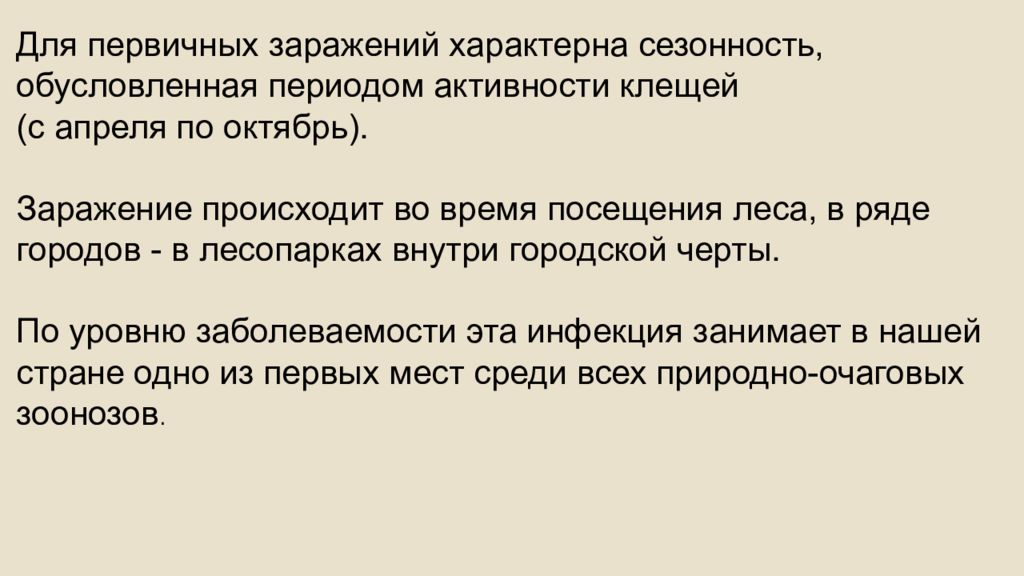 Для первичных заражений характерна сезонность, обусловленная периодом активности клещей (с апреля по октябрь).

Заражение происходит во время посещения леса, в ряде городов - в лесопарках внутри городской черты.

По уровню заболеваемости эта инфекция занимает в нашей стране одно из первых мест среди всех природно-очаговых зоонозов.